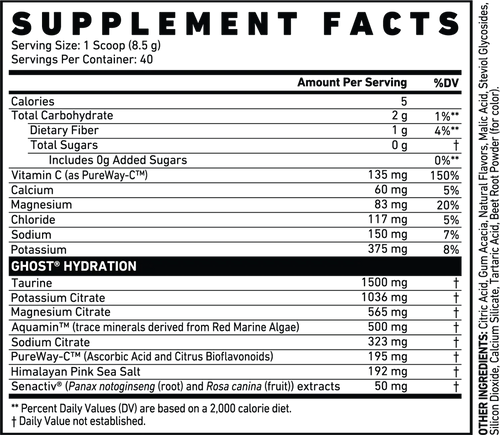 SUPPLEMENT FACTS
Serving Size: 1 Scoop (8.5 g)
Servings Per Container: 40

| | Amount Per Serving | %DV |
|---|---|---|
| Calories | 5 | |
| Total Carbohydrate | 2 g | 1%** |
| Dietary Fiber | 1 g | 4%** |
| Total Sugars | 0 g | † |
| Includes 0g Added Sugars | | 0%** |
| Vitamin C (as PureWay-C™) | 135 mg | 150% |
| Calcium | 60 mg | 5% |
| Magnesium | 83 mg | 20% |
| Chloride | 117 mg | 5% |
| Sodium | 150 mg | 7% |
| Potassium | 375 mg | 8% |
| GHOST® HYDRATION | | |
| Taurine | 1500 mg | † |
| Potassium Citrate | 1036 mg | † |
| Magnesium Citrate | 565 mg | † |
| Aquamin™ (trace minerals derived from Red Marine Algae) | 500 mg | † |
| Sodium Citrate | 323 mg | † |
| PureWay-C™ (Ascorbic Acid and Citrus Bioflavonoids) | 195 mg | † |
| Himalayan Pink Sea Salt | 192 mg | † |
| Senactiv® (Panax notoginseng (root) and Rosa canina (fruit)) extracts | 50 mg | † |

** Percent Daily Values (DV) are based on a 2,000 calorie diet.
† Daily Value not established.

OTHER INGREDIENTS: Citric Acid, Gum Acacia, Natural Flavors, Malic Acid, Steviol Glycosides, Silicon Dioxide, Calcium Silicate, Tartaric Acid, Beet Root Powder (for color).